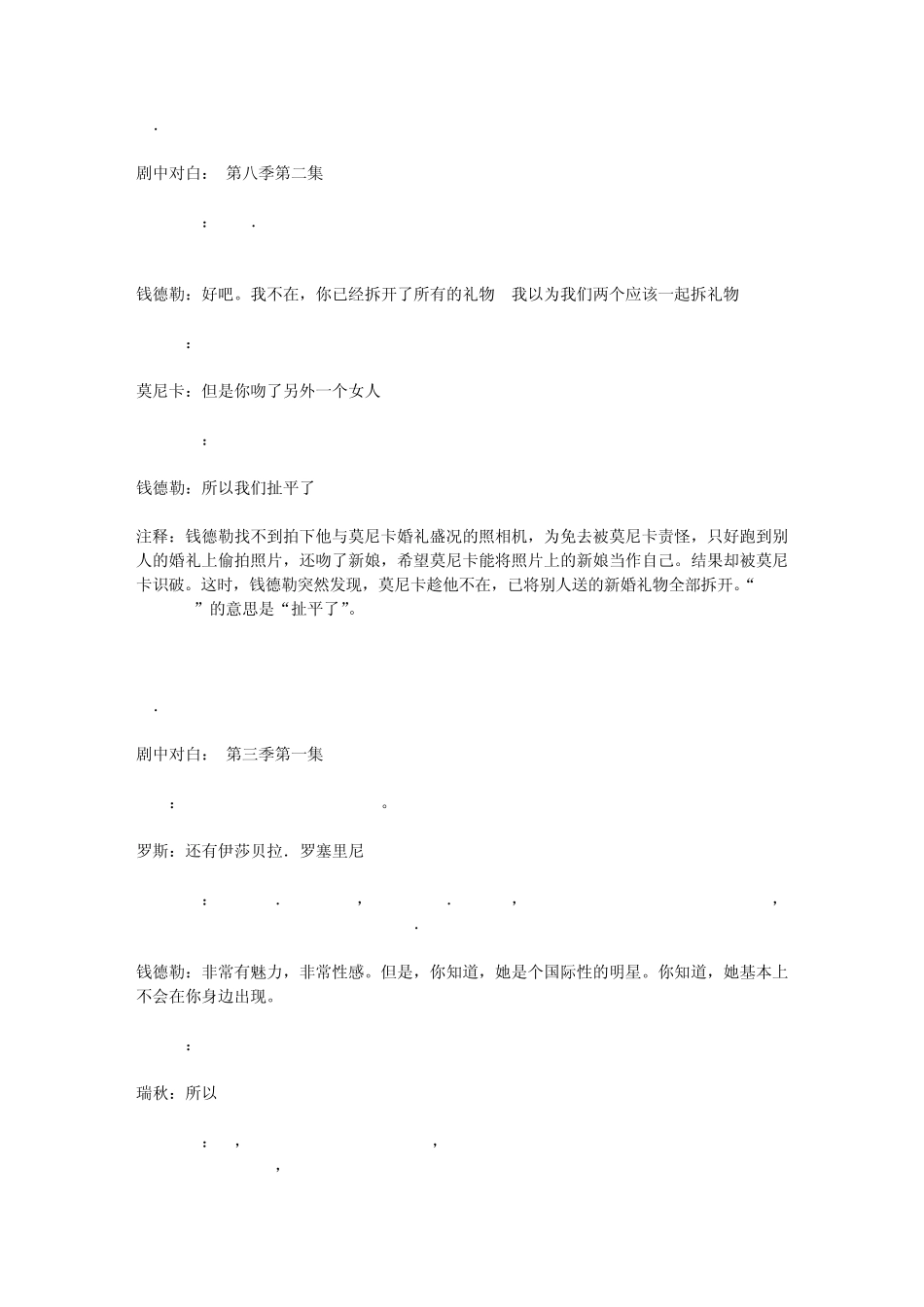 .

剧中对白： 第八季第二集

： .

钱德勒：好吧。我不在，你已经拆开了所有的礼物 我以为我们两个应该一起拆礼物

：

莫尼卡：但是你吻了另外一个女人

：

钱德勒：所以我们扯平了

注释：钱德勒找不到拍下他与莫尼卡婚礼盛况的照相机，为免去被莫尼卡责怪，只好跑到别人的婚礼上偷拍照片，还吻了新娘，希望莫尼卡能将照片上的新娘当作自己。结果却被莫尼卡识破。这时，钱德勒突然发现，莫尼卡趁他不在，已将别人送的新婚礼物全部拆开。“ ”的意思是“扯平了”。

.

剧中对白： 第三季第一集

： 。

罗斯：还有伊莎贝拉．罗塞里尼

： . , . , ,
.

钱德勒：非常有魅力，非常性感。但是，你知道，她是个国际性的明星。你知道，她基本上不会在你身边出现。

：

瑞秋：所以

： , ,
,